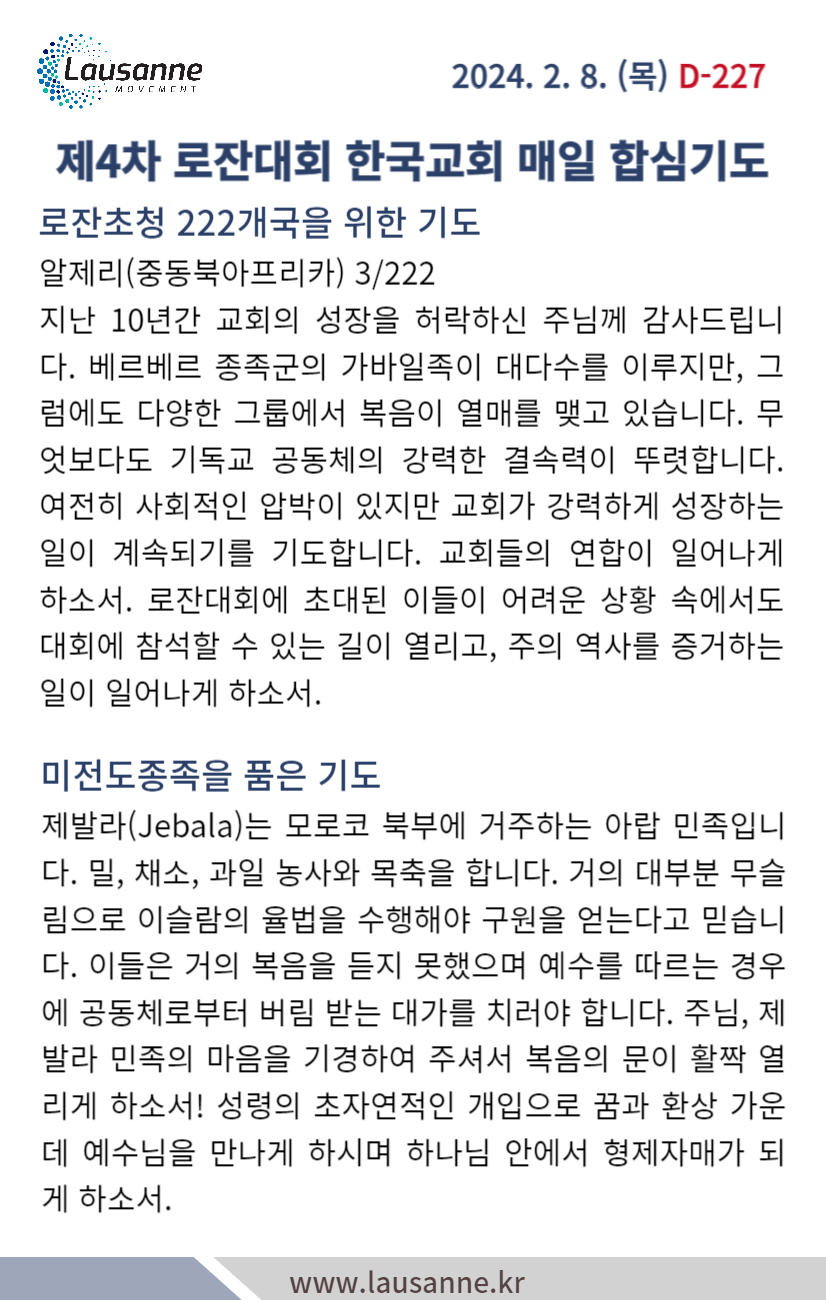 Lausanne
MOVEMENT

2024. 2. 8. (목) D-227

제4차 로잔대회 한국교회 매일 합심기도

로잔초청 222개국을 위한 기도

알제리(중동북아프리카) 3/222
지난 10년간 교회의 성장을 허락하신 주님께 감사드립니다. 베르베르 종족군의 가바일족이 대다수를 이루지만, 그럼에도 다양한 그룹에서 복음이 열매를 맺고 있습니다. 무엇보다도 기독교 공동체의 강력한 결속력이 뚜렷합니다. 여전히 사회적인 압박이 있지만 교회가 강력하게 성장하는 일이 계속되기를 기도합니다. 교회들의 연합이 일어나게 하소서. 로잔대회에 초대된 이들이 어려운 상황 속에서도 대회에 참석할 수 있는 길이 열리고, 주의 역사를 증거하는 일이 일어나게 하소서.

미전도종족을 품은 기도

제발라(Jebala)는 모로코 북부에 거주하는 아랍 민족입니다. 밀, 채소, 과일 농사와 목축을 합니다. 거의 대부분 무슬림으로 이슬람의 율법을 수행해야 구원을 얻는다고 믿습니다. 이들은 거의 복음을 듣지 못했으며 예수를 따르는 경우에 공동체로부터 버림 받는 대가를 치러야 합니다. 주님, 제발라 민족의 마음을 기경하여 주셔서 복음의 문이 활짝 열리게 하소서! 성령의 초자연적인 개입으로 꿈과 환상 가운데 예수님을 만나게 하시며 하나님 안에서 형제자매가 되게 하소서.

www.lausanne.kr